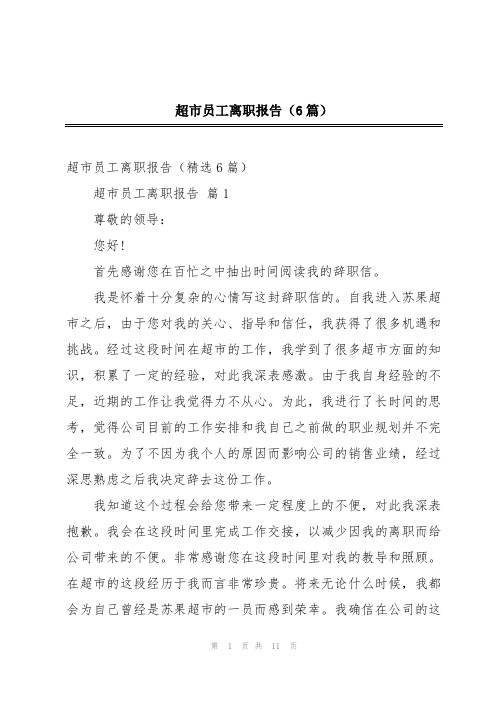 超市员工离职报告（6篇）

超市员工离职报告（精选6篇）

超市员工离职报告 篇1

尊敬的领导：

您好!

首先感谢您在百忙之中抽出时间阅读我的辞职信。

我是怀着十分复杂的心情写这封辞职信的。自我进入苏果超市之后，由于您对我的关心、指导和信任，我获得了很多机遇和挑战。经过这段时间在超市的工作，我学到了很多超市方面的知识，积累了一定的经验，对此我深表感激。由于我自身经验的不足，近期的工作让我觉得力不从心。为此，我进行了长时间的思考，觉得公司目前的工作安排和我自己之前做的职业规划并不完全一致。为了不因为我个人的原因而影响公司的销售业绩，经过深思熟虑之后我决定辞去这份工作。

我知道这个过程会给您带来一定程度上的不便，对此我深表抱歉。我会在这段时间里完成工作交接，以减少因我的离职而给公司带来的不便。非常感谢您在这段时间里对我的教导和照顾。在超市的这段经历于我而言非常珍贵。将来无论什么时候，我都会为自己曾经是苏果超市的一员而感到荣幸。我确信在公司的这

第 1 页 共 11 页